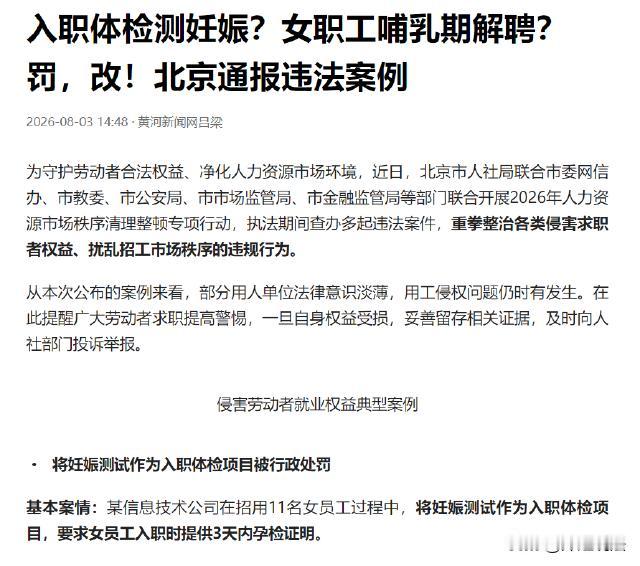 入职体检测妊娠？女职工哺乳期解聘？罚，改！北京通报违法案例

2026-08-03 14:48 · 黄河新闻网吕梁

为守护劳动者合法权益、净化人力资源市场环境，近日，北京市人社局联合市委网信办、市教委、市公安局、市市场监管局、市金融监管局等部门联合开展2026年人力资源市场秩序清理整顿专项行动，执法期间查办多起违法案件，重拳整治各类侵害求职者权益、扰乱招工市场秩序的违规行为。

从本次公布的案例来看，部分用人单位法律意识淡薄，用工侵权问题仍时有发生。在此提醒广大劳动者求职提高警惕，一旦自身权益受损，妥善留存相关证据，及时向人社部门投诉举报。

侵害劳动者就业权益典型案例

· 将妊娠测试作为入职体检项目被行政处罚

基本案情：某信息技术公司在招用11名女员工过程中，将妊娠测试作为入职体检项目，要求女员工入职时提供3天内孕检证明。